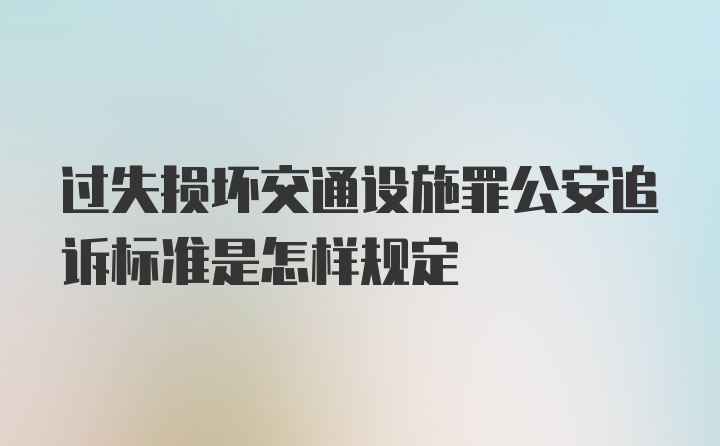 过失损坏交通设施罪公安追诉标准是怎样规定